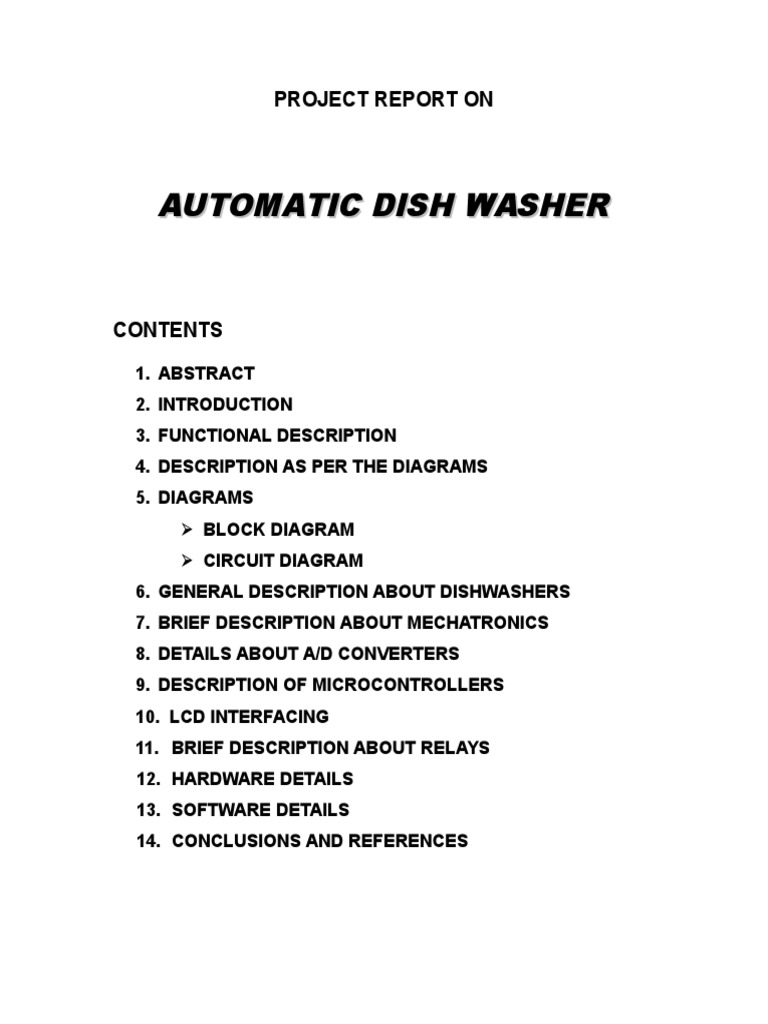 PROJECT REPORT ON

AUTOMATIC DISH WASHER

CONTENTS

1. ABSTRACT
2. INTRODUCTION
3. FUNCTIONAL DESCRIPTION
4. DESCRIPTION AS PER THE DIAGRAMS
5. DIAGRAMS
➢ BLOCK DIAGRAM
➢ CIRCUIT DIAGRAM
6. GENERAL DESCRIPTION ABOUT DISHWASHERS
7. BRIEF DESCRIPTION ABOUT MECHATRONICS
8. DETAILS ABOUT A/D CONVERTERS
9. DESCRIPTION OF MICROCONTROLLERS
10. LCD INTERFACING
11. BRIEF DESCRIPTION ABOUT RELAYS
12. HARDWARE DETAILS
13. SOFTWARE DETAILS
14. CONCLUSIONS AND REFERENCES